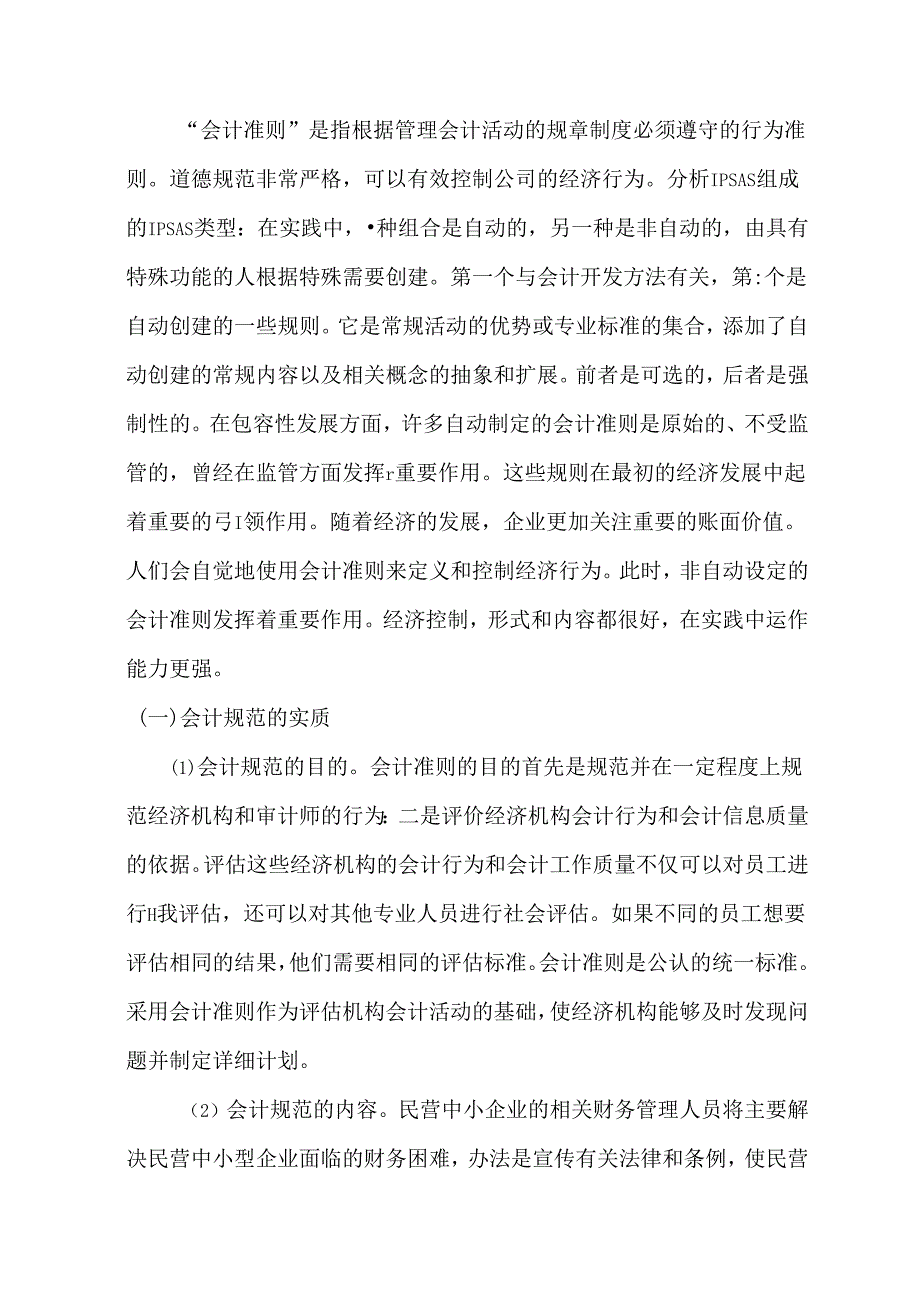 “会计准则”是指根据管理会计活动的规章制度必须遵守的行为准则。道德规范非常严格，可以有效控制公司的经济行为。分析IPSAS组成的IPSAS类型：在实践中，•种组合是自动的，另一种是非自动的，由具有特殊功能的人根据特殊需要创建。第一个与会计开发方法有关，第:个是自动创建的一些规则。它是常规活动的优势或专业标准的集合，添加了自动创建的常规内容以及相关概念的抽象和扩展。前者是可选的，后者是强制性的。在包容性发展方面，许多自动制定的会计准则是原始的、不受监管的，曾经在监管方面发挥r重要作用。这些规则在最初的经济发展中起着重要的弓I领作用。随着经济的发展，企业更加关注重要的账面价值。人们会自觉地使用会计准则来定义和控制经济行为。此时，非自动设定的会计准则发挥着重要作用。经济控制，形式和内容都很好，在实践中运作能力更强。

(一)会计规范的实质

⑴会计规范的目的。会计准则的目的首先是规范并在一定程度上规范经济机构和审计师的行为:二是评价经济机构会计行为和会计信息质量的依据。评估这些经济机构的会计行为和会计工作质量不仅可以对员工进行H我评估，还可以对其他专业人员进行社会评估。如果不同的员工想要评估相同的结果,他们需要相同的评估标准。会计准则是公认的统一标准。采用会计准则作为评估机构会计活动的基础,使经济机构能够及时发现问题并制定详细计划。

(2)会计规范的内容。民营中小企业的相关财务管理人员将主要解决民营中小型企业面临的财务困难，办法是宣传有关法律和条例，使民营